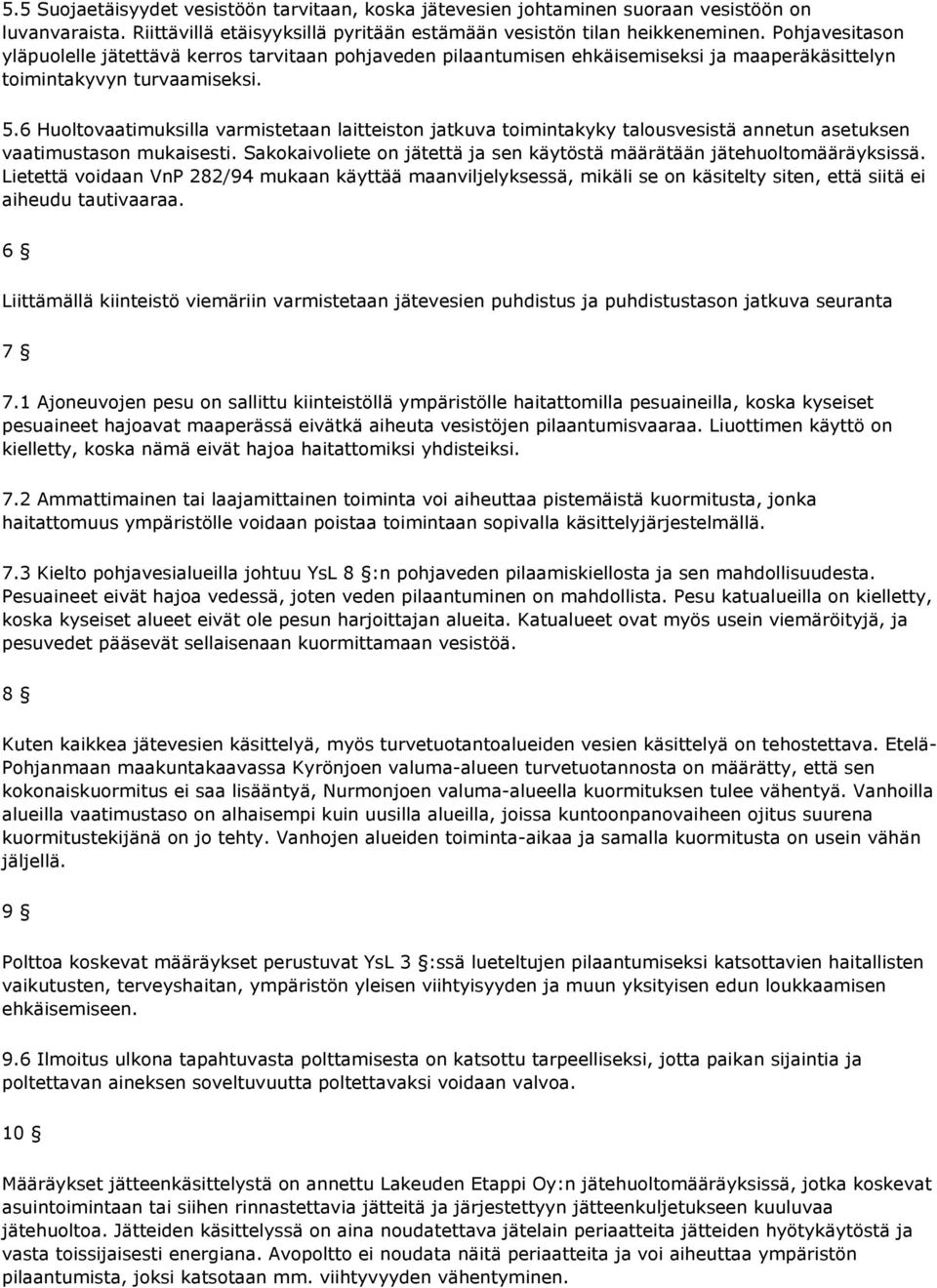 5.5 Suojaetäisyydet vesistöön tarvitaan, koska jätevesien johtaminen suoraan vesistöön on luvanvaraista. Riittävillä etäisyyksillä pyritään estämään vesistön tilan heikkeneminen. Pohjavesitason yläpuolelle jätettävä kerros tarvitaan pohjaveden pilaantumisen ehkäisemiseksi ja maaperäkäsittelyn toimintakyvyn turvaamiseksi.

5.6 Huoltovaatimuksilla varmistetaan laitteiston jatkuva toimintakyky talousvesistä annetun asetuksen vaatimustason mukaisesti. Sakokaivoliete on jätettä ja sen käytöstä määrätään jätehuoltomääräyksissä. Lietettä voidaan VnP 282/94 mukaan käyttää maanviljelyksessä, mikäli se on käsitelty siten, että siitä ei aiheudu tautivaaraa.

6 §

Liittämällä kiinteistö viemäriin varmistetaan jätevesien puhdistus ja puhdistustason jatkuva seuranta

7 §

7.1 Ajoneuvojen pesu on sallittu kiinteistöllä ympäristölle haitattomilla pesuaineilla, koska kyseiset pesuaineet hajoavat maaperässä eivätkä aiheuta vesistöjen pilaantumisvaaraa. Liuottimen käyttö on kielletty, koska nämä eivät hajoa haitattomiksi yhdisteiksi.

7.2 Ammattimainen tai laajamittainen toiminta voi aiheuttaa pistemäistä kuormitusta, jonka haitattomuus ympäristölle voidaan poistaa toimintaan sopivalla käsittelyjärjestelmällä.

7.3 Kielto pohjavesialueilla johtuu YsL 8 §:n pohjaveden pilaamiskiellosta ja sen mahdollisuudesta. Pesuaineet eivät hajoa vedessä, joten veden pilaantuminen on mahdollista. Pesu katualueilla on kielletty, koska kyseiset alueet eivät ole pesun harjoittajan alueita. Katualueet ovat myös usein viemäröityjä, ja pesuvedet pääsevät sellaisenaan kuormittamaan vesistöä.

8 §

Kuten kaikkea jätevesien käsittelyä, myös turvetuotantoalueiden vesien käsittelyä on tehostettava. Etelä-Pohjanmaan maakuntakaavassa Kyrönjoen valuma-alueen turvetuotannosta on määrätty, että sen kokonaiskuormitus ei saa lisääntyä, Nurmonjoen valuma-alueella kuormituksen tulee vähentyä. Vanhoilla alueilla vaatimustaso on alhaisempi kuin uusilla alueilla, joissa kuntoonpanovaiheen ojitus suurena kuormitustekijänä on jo tehty. Vanhojen alueiden toiminta-aikaa ja samalla kuormitusta on usein vähän jäljellä.

9 §

Polttoa koskevat määräykset perustuvat YsL 3 §:ssä lueteltujen pilaantumiseksi katsottavien haitallisten vaikutusten, terveyshaitan, ympäristön yleisen viihtyisyyden ja muun yksityisen edun loukkaamisen ehkäisemiseen.

9.6 Ilmoitus ulkona tapahtuvasta polttamisesta on katsottu tarpeelliseksi, jotta paikan sijaintia ja poltettavan aineksen soveltuvuutta poltettavaksi voidaan valvoa.

10 §

Määräykset jätteenkäsittelystä on annettu Lakeuden Etappi Oy:n jätehuoltomääräyksissä, jotka koskevat asuintoimintaan tai siihen rinnastettavia jätteitä ja järjestettyyn jätteenkuljetukseen kuuluvaa jätehuoltoa. Jätteiden käsittelyssä on aina noudatettava jätelain periaatteita jätteiden hyötykäytöstä ja vasta toissijaisesti energiana. Avopoltto ei noudata näitä periaatteita ja voi aiheuttaa ympäristön pilaantumista, joksi katsotaan mm. viihtyvyyden vähentyminen.